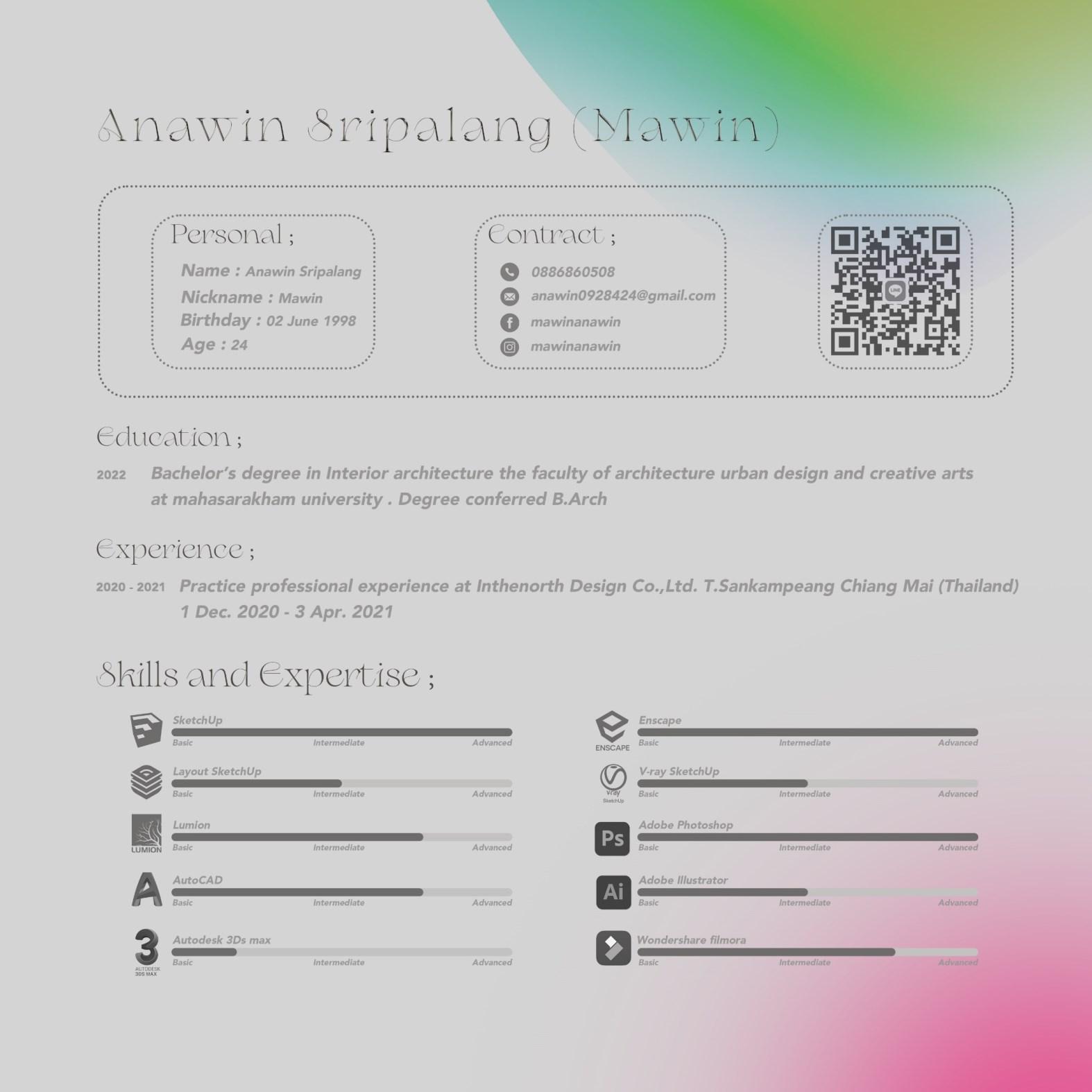 Anawin Sripalang (Mawin)

Personal ;

Name : Anawin Sripalang
Nickname : Mawin
Birthday : 02 June 1998
Age : 24

Contract ;

0886860508
anawin0928424@gmail.com
mawinanawin
mawinanawin

LINE

Education ;

2022 Bachelor's degree in Interior architecture the faculty of architecture urban design and creative arts at mahasarakham university . Degree conferred B.Arch

Experience ;

2020 - 2021 Practice professional experience at Inthenorth Design Co.,Ltd. T.Sankampeang Chiang Mai (Thailand) 1 Dec. 2020 - 3 Apr. 2021

Skills and Expertise ;

SketchUp
Basic Intermediate Advanced

Layout SketchUp
Basic Intermediate Advanced

LUMION
Lumion
Basic Intermediate Advanced

AutoCAD
Basic Intermediate Advanced

AUTODESK 3DS MAX
Autodesk 3Ds max
Basic Intermediate Advanced

ENSCAPE
Enscape
Basic Intermediate Advanced

V-ray SketchUp
V-ray SketchUp
Basic Intermediate Advanced

Ps
Adobe Photoshop
Basic Intermediate Advanced

Ai
Adobe Illustrator
Basic Intermediate Advanced

Wondershare filmora
Basic Intermediate Advanced